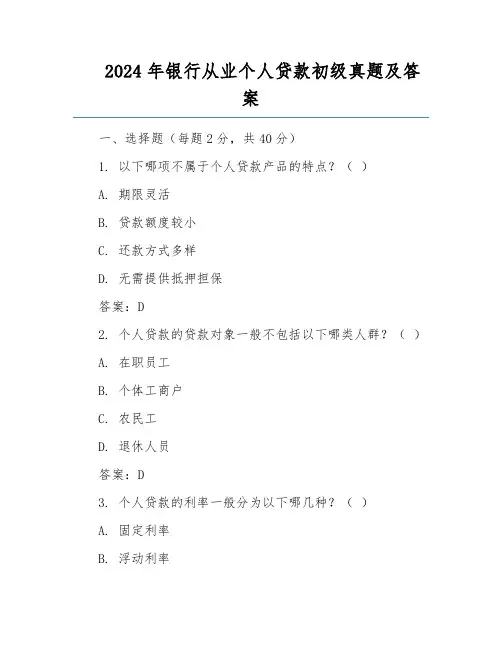 2024 年银行从业个人贷款初级真题及答案

一、选择题（每题 2 分，共 40 分）

1. 以下哪项不属于个人贷款产品的特点？（ ）

A. 期限灵活

B. 贷款额度较小

C. 还款方式多样

D. 无需提供抵押担保

答案：D

2. 个人贷款的贷款对象一般不包括以下哪类人群？（ ）

A. 在职员工

B. 个体工商户

C. 农民工

D. 退休人员

答案：D

3. 个人贷款的利率一般分为以下哪几种？（ ）

A. 固定利率

B. 浮动利率